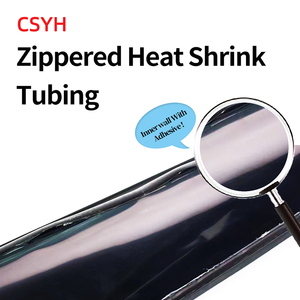 CSYH

Zippered Heat Shrink Tubing

Inner wall With Adhesive !